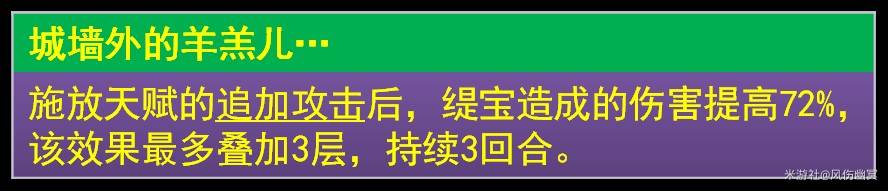 城墙外的羊羔儿…

施放天赋的追加攻击后，缇宝造成的伤害提高72%，该效果最多叠加3层，持续3回合。

米游社@风伤幽冥